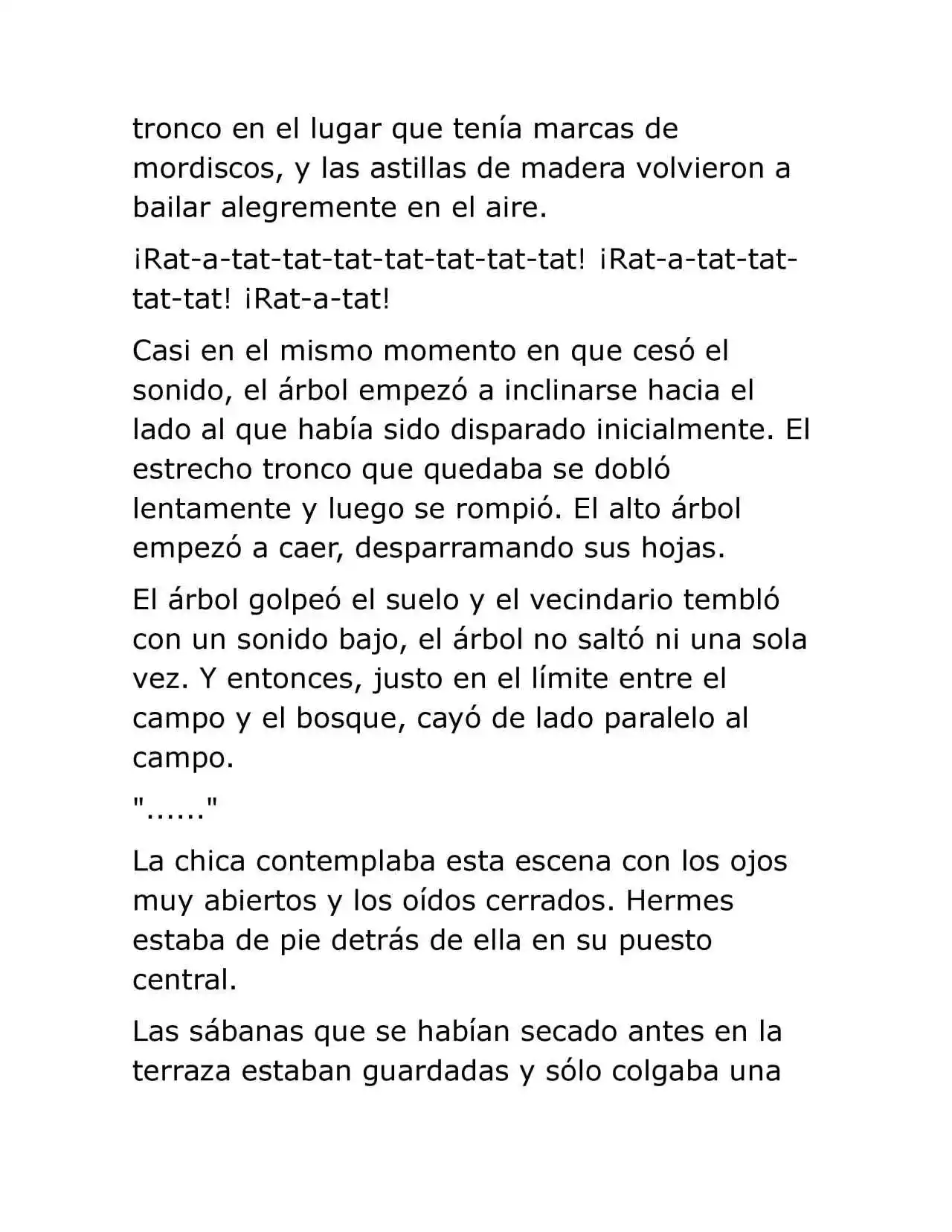 tronco en el lugar que tenía marcas de mordiscos, y las astillas de madera volvieron a bailar alegremente en el aire.

¡Rat-a-tat-tat-tat-tat-tat-tat-tat! ¡Rat-a-tat-tat-tat-tat! ¡Rat-a-tat!

Casi en el mismo momento en que cesó el sonido, el árbol empezó a inclinarse hacia el lado al que había sido disparado inicialmente. El estrecho tronco que quedaba se dobló lentamente y luego se rompió. El alto árbol empezó a caer, desparramando sus hojas.

El árbol golpeó el suelo y el vecindario tembló con un sonido bajo, el árbol no saltó ni una sola vez. Y entonces, justo en el límite entre el campo y el bosque, cayó de lado paralelo al campo.

"......"

La chica contemplaba esta escena con los ojos muy abiertos y los oídos cerrados. Hermes estaba de pie detrás de ella en su puesto central.

Las sábanas que se habían secado antes en la terraza estaban guardadas y sólo colgaba una